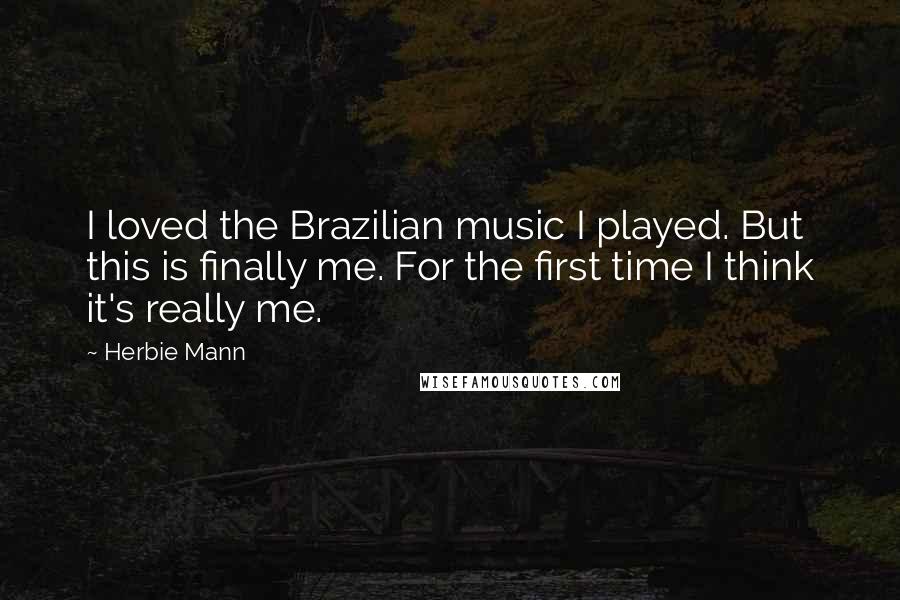 I loved the Brazilian music I played. But this is finally me. For the first time I think it's really me.

~ Herbie Mann

WISEFAMOUSQUOTES.COM